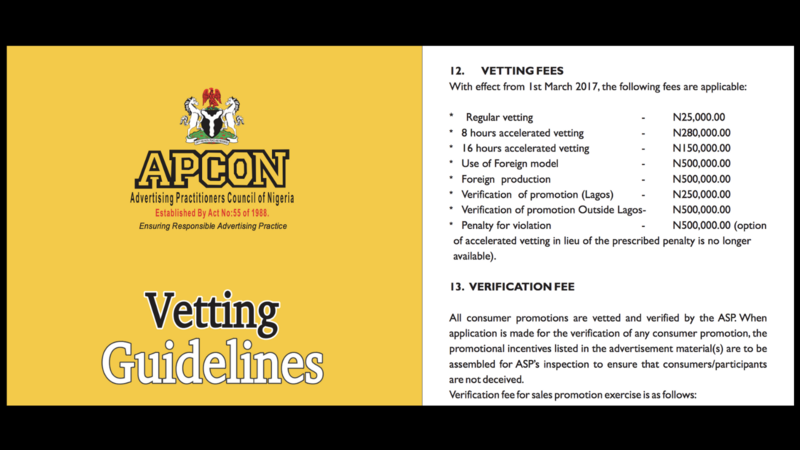 APCON
Advertising Practitioners Council of Nigeria
Established By Act No:55 of 1988.
Ensuring Responsible Advertising Practice

Vetting
Guidelines

12. VETTING FEES
With effect from 1st March 2017, the following fees are applicable:

* Regular vetting - N25,000.00
* 8 hours accelerated vetting - N280,000.00
* 16 hours accelerated vetting - N150,000.00
* Use of Foreign model - N500,000.00
* Foreign production - N500,000.00
* Verification of promotion (Lagos) - N250,000.00
* Verification of promotion Outside Lagos- N500,000.00
* Penalty for violation - N500,000.00 (option of accelerated vetting in lieu of the prescribed penalty is no longer available).

13. VERIFICATION FEE

All consumer promotions are vetted and verified by the ASP. When application is made for the verification of any consumer promotion, the promotional incentives listed in the advertisement material(s) are to be assembled for ASP's inspection to ensure that consumers/participants are not deceived.
Verification fee for sales promotion exercise is as follows: